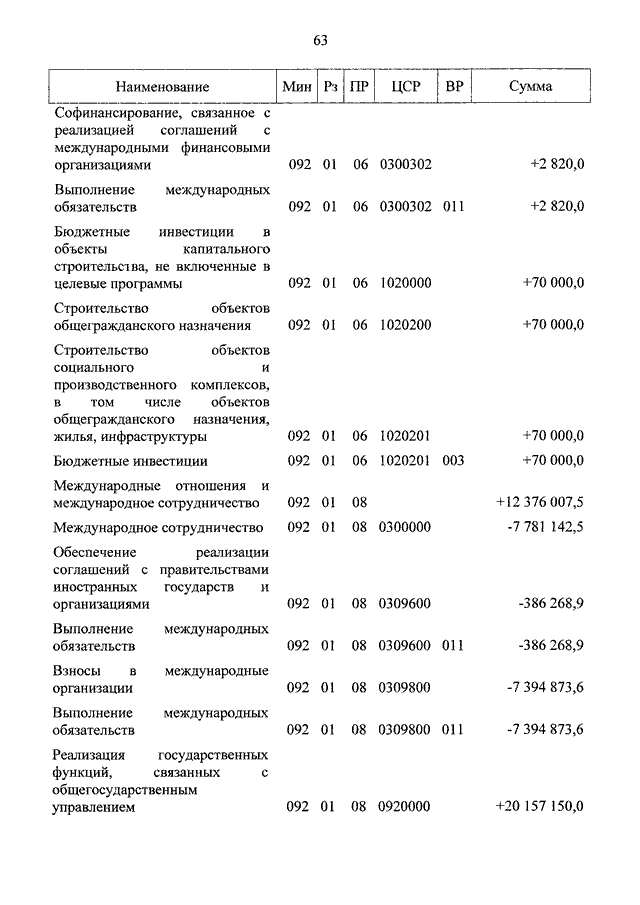 63

| Наименование | Мин | Рз | ПР | ЦСР | ВР | Сумма |
|---|---|---|---|---|---|---|
| Софинансирование, связанное с реализацией соглашений с международными финансовыми организациями | 092 | 01 | 06 | 0300302 | | +2 820,0 |
| Выполнение международных обязательств | 092 | 01 | 06 | 0300302 | 011 | +2 820,0 |
| Бюджетные инвестиции в объекты капитального строительства, не включенные в целевые программы | 092 | 01 | 06 | 1020000 | | +70 000,0 |
| Строительство объектов общегражданского назначения | 092 | 01 | 06 | 1020200 | | +70 000,0 |
| Строительство объектов социального и производственного комплексов, в том числе объектов общегражданского назначения, жилья, инфраструктуры | 092 | 01 | 06 | 1020201 | | +70 000,0 |
| Бюджетные инвестиции | 092 | 01 | 06 | 1020201 | 003 | +70 000,0 |
| Международные отношения и международное сотрудничество | 092 | 01 | 08 | | | +12 376 007,5 |
| Международное сотрудничество | 092 | 01 | 08 | 0300000 | | -7 781 142,5 |
| Обеспечение реализации соглашений с правительствами иностранных государств и организациями | 092 | 01 | 08 | 0309600 | | -386 268,9 |
| Выполнение международных обязательств | 092 | 01 | 08 | 0309600 | 011 | -386 268,9 |
| Взносы в международные организации | 092 | 01 | 08 | 0309800 | | -7 394 873,6 |
| Выполнение международных обязательств | 092 | 01 | 08 | 0309800 | 011 | -7 394 873,6 |
| Реализация государственных функций, связанных с общегосударственным управлением | 092 | 01 | 08 | 0920000 | | +20 157 150,0 |